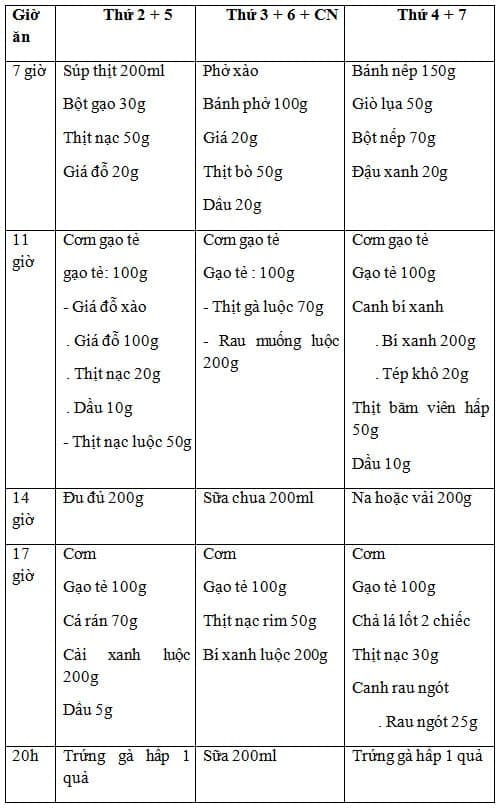 | Giờ ăn | Thứ 2 + 5 | Thứ 3 + 6 + CN | Thứ 4 + 7 |
|---|---|---|---|
| 7 giờ | Súp thịt 200ml<br>Bột gạo 30g<br>Thịt nạc 50g<br>Giá đỗ 20g | Phở xào<br>Bánh phở 100g<br>Giá 20g<br>Thịt bò 50g<br>Dầu 20g | Bánh nếp 150g<br>Giò lụa 50g<br>Bột nếp 70g<br>Đậu xanh 20g |
| 11 giờ | Cơm gạo tẻ<br>gạo tẻ: 100g<br>- Giá đỗ xào<br>. Giá đỗ 100g<br>. Thịt nạc 20g<br>. Dầu 10g<br>- Thịt nạc luộc 50g | Cơm gạo tẻ<br>Gạo tẻ : 100g<br>- Thịt gà luộc 70g<br>- Rau muống luộc 200g | Cơm gạo tẻ<br>Gạo tẻ 100g<br>Canh bí xanh<br>. Bí xanh 200g<br>. Tép khô 20g<br>Thịt băm viên hấp 50g<br>Dầu 10g |
| 14 giờ | Đu đủ 200g | Sữa chua 200ml | Na hoặc vải 200g |
| 17 giờ | Cơm<br>Gạo tẻ 100g<br>Cá rán 70g<br>Cải xanh luộc 200g<br>Dầu 5g | Cơm<br>Gạo tẻ 100g<br>Thịt nạc rim 50g<br>Bí xanh luộc 200g | Cơm<br>Gạo tẻ 100g<br>Chả lá lốt 2 chiếc<br>Thịt nạc 30g<br>Canh rau ngót<br>. Rau ngót 25g |
| 20h | Trứng gà hấp 1 quả | Sữa 200ml | Trứng gà hấp 1 quả |